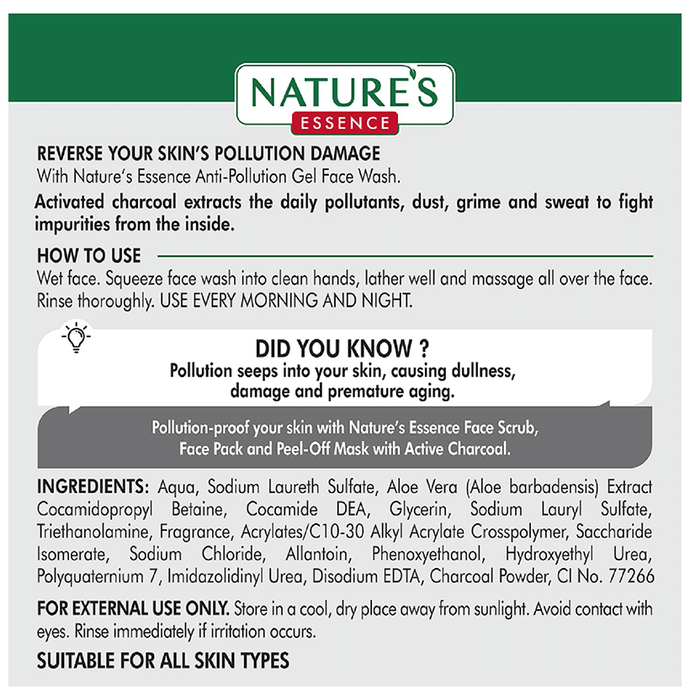 NATURE'S
ESSENCE

REVERSE YOUR SKIN'S POLLUTION DAMAGE
With Nature's Essence Anti-Pollution Gel Face Wash.

Activated charcoal extracts the daily pollutants, dust, grime and sweat to fight impurities from the inside.

HOW TO USE
Wet face. Squeeze face wash into clean hands, lather well and massage all over the face. Rinse thoroughly. USE EVERY MORNING AND NIGHT.

DID YOU KNOW ?
Pollution seeps into your skin, causing dullness, damage and premature aging.

Pollution-proof your skin with Nature's Essence Face Scrub, Face Pack and Peel-Off Mask with Active Charcoal.

INGREDIENTS: Aqua, Sodium Laureth Sulfate, Aloe Vera (Aloe barbadensis) Extract Cocamidopropyl Betaine, Cocamide DEA, Glycerin, Sodium Lauryl Sulfate, Triethanolamine, Fragrance, Acrylates/C10-30 Alkyl Acrylate Crosspolymer, Saccharide Isomerate, Sodium Chloride, Allantoin, Phenoxyethanol, Hydroxyethyl Urea, Polyquaternium 7, Imidazolidinyl Urea, Disodium EDTA, Charcoal Powder, CI No. 77266

FOR EXTERNAL USE ONLY. Store in a cool, dry place away from sunlight. Avoid contact with eyes. Rinse immediately if irritation occurs.

SUITABLE FOR ALL SKIN TYPES